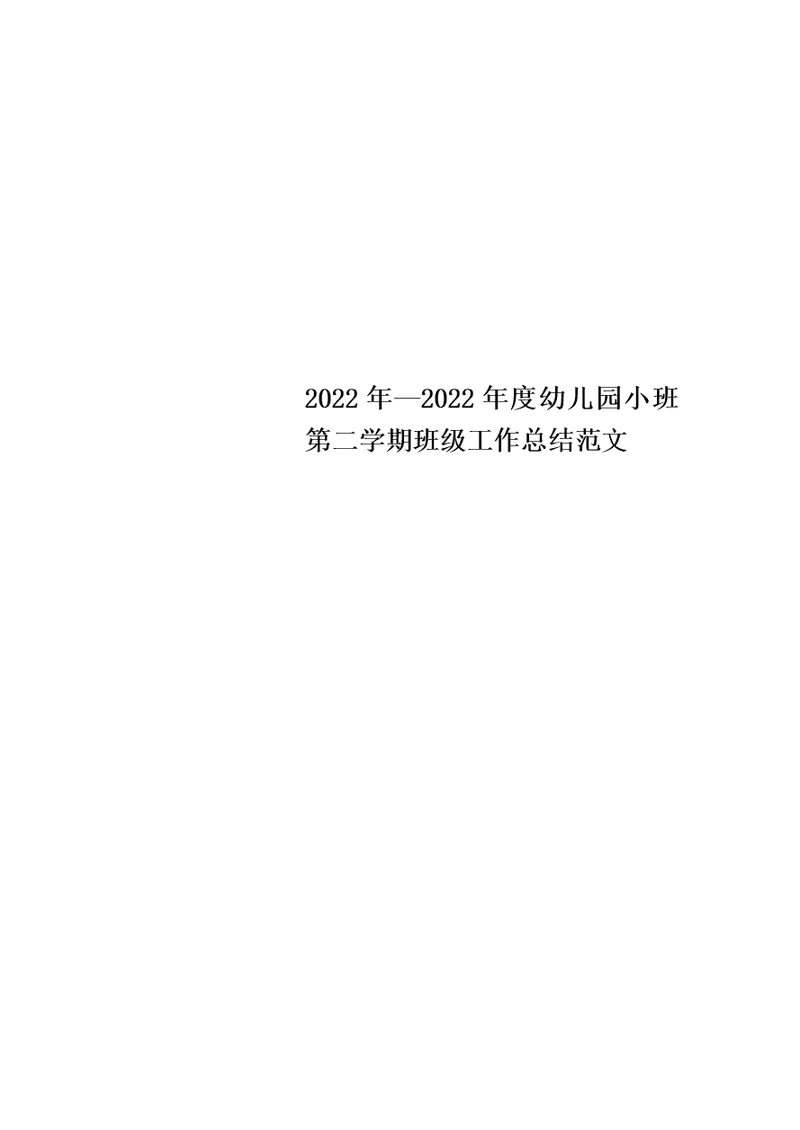 2022年—2022年度幼儿园小班第二学期班级工作总结范文